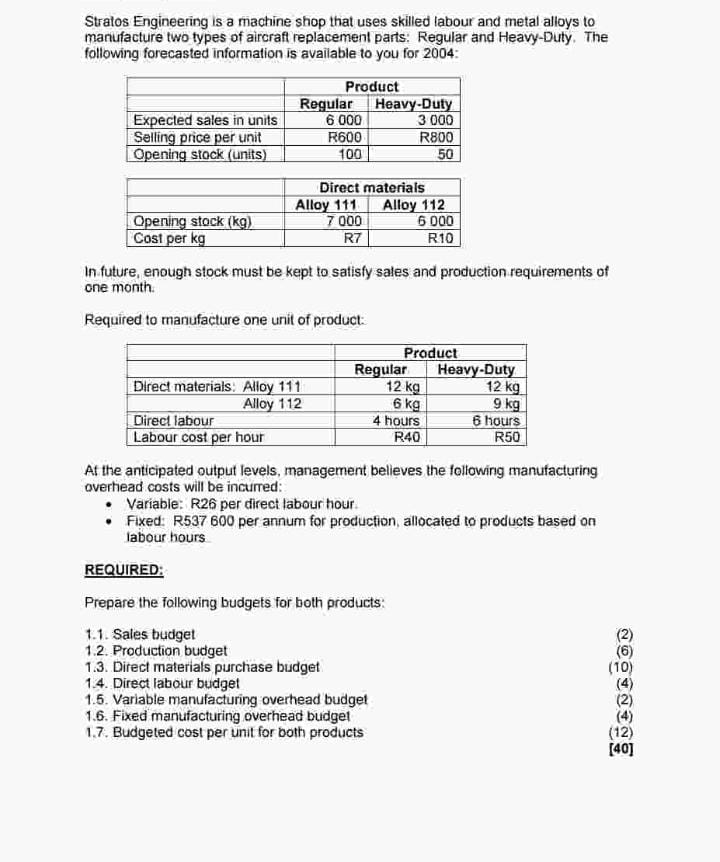 Stratos Engineering is a machine shop that uses skilled labour and metal alloys to manufacture two types of aircraft replacement parts: Regular and Heavy-Duty. The following forecasted information is available to you for 2004:

| | Product | |
|---|---|---|
| | Regular | Heavy-Duty |
| Expected sales in units | 6 000 | 3 000 |
| Selling price per unit | R600 | R800 |
| Opening stock (units) | 100 | 50 |

| | Direct materials | |
|---|---|---|
| | Alloy 111 | Alloy 112 |
| Opening stock (kg) | 7 000 | 6 000 |
| Cost per kg | R7 | R10 |

In future, enough stock must be kept to satisfy sales and production requirements of one month.

Required to manufacture one unit of product:

| | Product | |
|---|---|---|
| | Regular | Heavy-Duty |
| Direct materials: Alloy 111 | 12 kg | 12 kg |
| Alloy 112 | 6 kg | 9 kg |
| Direct labour | 4 hours | 6 hours |
| Labour cost per hour | R40 | R50 |

At the anticipated output levels, management believes the following manufacturing overhead costs will be incurred:
• Variable: R26 per direct labour hour.
• Fixed: R537 600 per annum for production, allocated to products based on labour hours

REQUIRED:

Prepare the following budgets for both products:

1.1. Sales budget (2)
1.2. Production budget (6)
1.3. Direct materials purchase budget (10)
1.4. Direct labour budget (4)
1.5. Variable manufacturing overhead budget (2)
1.6. Fixed manufacturing overhead budget (4)
1.7. Budgeted cost per unit for both products (12)
[40]